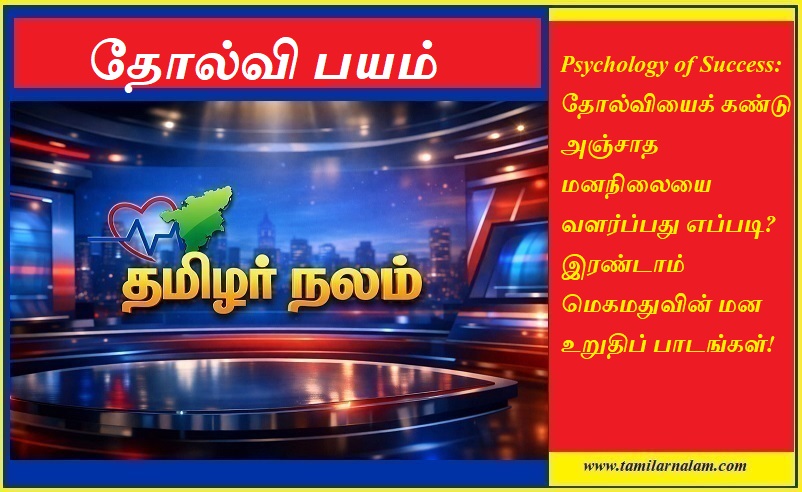 தோல்வி பயம்

தமிழர் நலம்

Psychology of Success: தோல்வியைக் கண்டு அஞ்சாத மனநிலையை வளர்ப்பது எப்படி? இரண்டாம் மெகமதுவின் மன உறுதிப் பாடங்கள்!

www.tamilarnalam.com